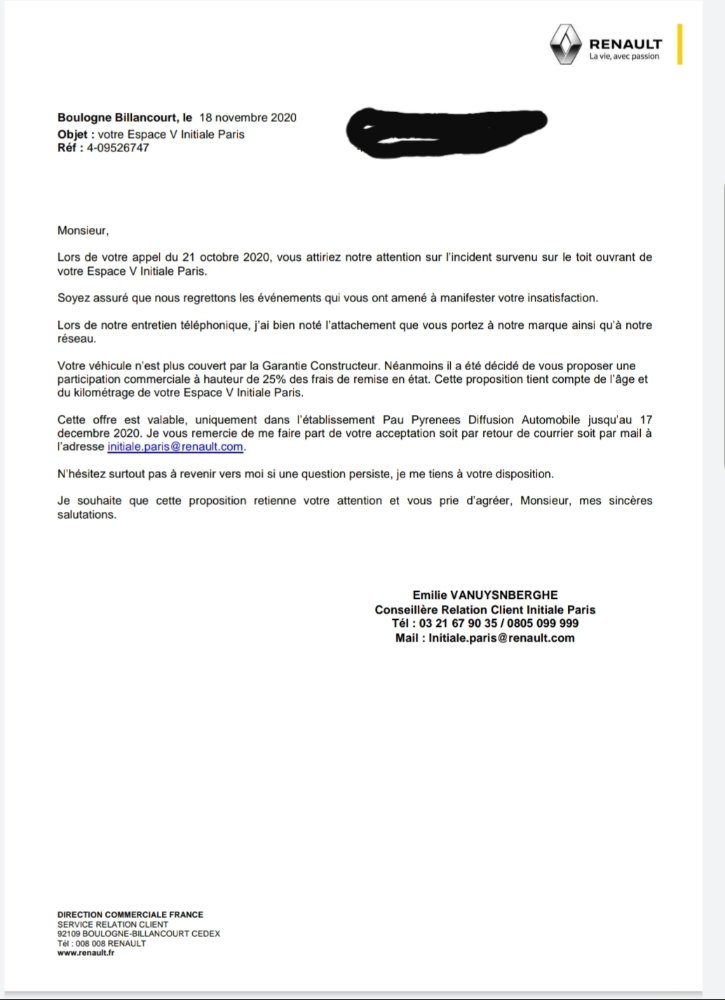 RENAULT
La vie, avec passion

Boulogne Billancourt, le 18 novembre 2020
Objet : votre Espace V Initiale Paris
Réf : 4-09526747

Monsieur,

Lors de votre appel du 21 octobre 2020, vous attiriez notre attention sur l'incident survenu sur le toit ouvrant de votre Espace V Initiale Paris.

Soyez assuré que nous regrettons les événements qui vous ont amené à manifester votre insatisfaction.

Lors de notre entretien téléphonique, j'ai bien noté l'attachement que vous portez à notre marque ainsi qu'à notre réseau.

Votre véhicule n'est plus couvert par la Garantie Constructeur. Néanmoins il a été décidé de vous proposer une participation commerciale à hauteur de 25% des frais de remise en état. Cette proposition tient compte de l'âge et du kilométrage de votre Espace V Initiale Paris.

Cette offre est valable, uniquement dans l'établissement Pau Pyrenees Diffusion Automobile jusqu'au 17 decembre 2020. Je vous remercie de me faire part de votre acceptation soit par retour de courrier soit par mail à l'adresse initiale.paris@renault.com.

N'hésitez surtout pas à revenir vers moi si une question persiste, je me tiens à votre disposition.

Je souhaite que cette proposition retienne votre attention et vous prie d'agréer, Monsieur, mes sincères salutations.

Emilie VANUYSNBERGHE
Conseillère Relation Client Initiale Paris
Tél : 03 21 67 90 35 / 0805 099 999
Mail : Initiale.paris@renault.com

DIRECTION COMMERCIALE FRANCE
SERVICE RELATION CLIENT
92109 BOULOGNE-BILLANCOURT CEDEX
Tél : 008 008 RENAULT
www.renault.fr